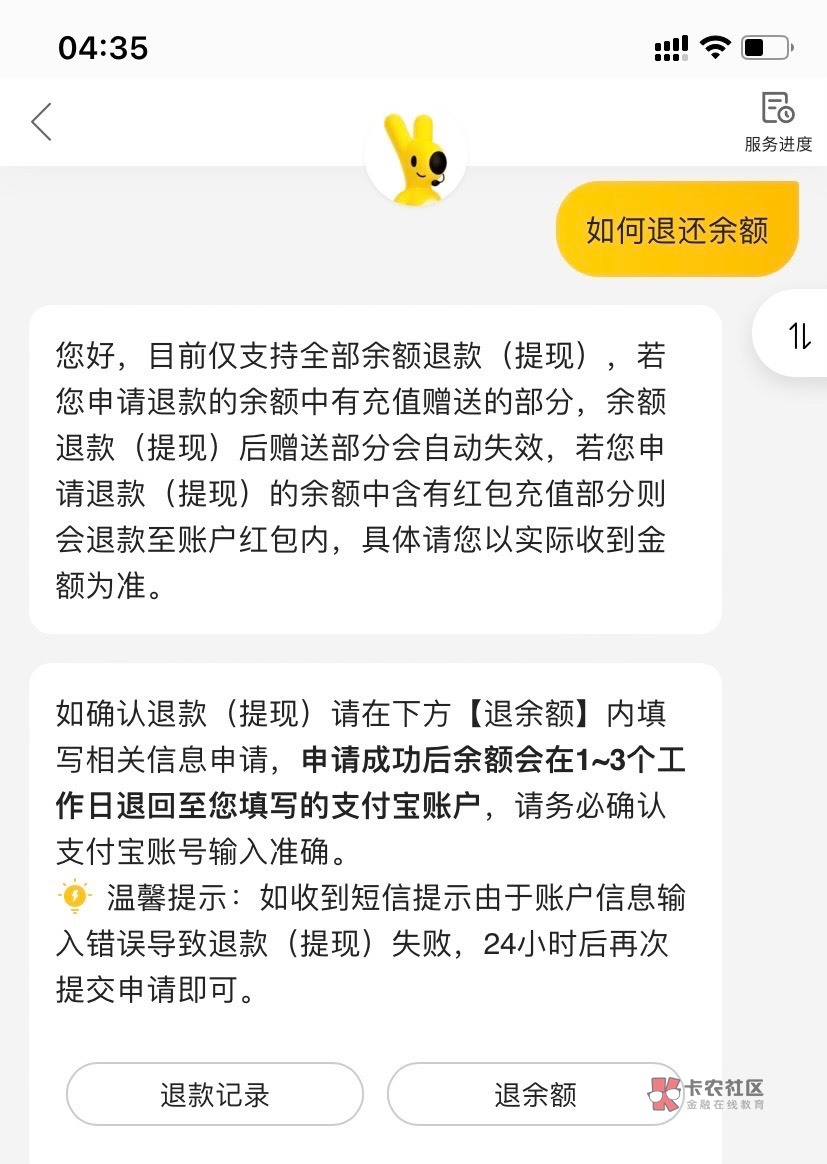 04:35

服务进度

如何退还余额

您好，目前仅支持全部余额退款（提现），若您申请退款的余额中有充值赠送的部分，余额退款（提现）后赠送部分会自动失效，若您申请退款（提现）的余额中含有红包充值部分则会退款至账户红包内，具体请您以实际收到金额为准。

如确认退款（提现）请在下方【退余额】内填写相关信息申请，申请成功后余额会在1~3个工作日退回至您填写的支付宝账户，请务必确认支付宝账号输入准确。
温馨提示：如收到短信提示由于账户信息输入错误导致退款（提现）失败，24小时后再次提交申请即可。

退款记录

退余额

卡农社区
金融在线教育